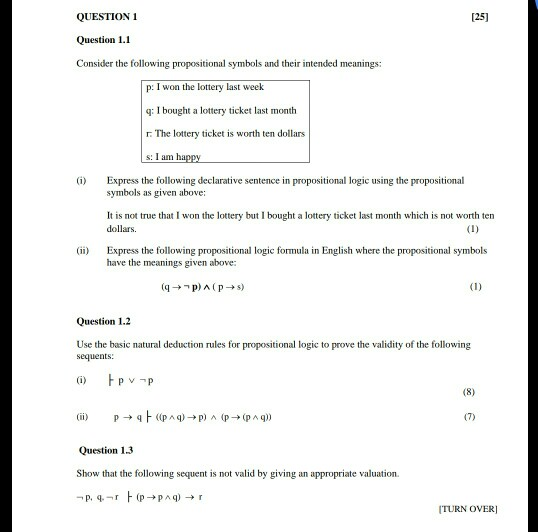 QUESTION 1

[25]

Question 1.1

Consider the following propositional symbols and their intended meanings:

p: I won the lottery last week

q: I bought a lottery ticket last month

r: The lottery ticket is worth ten dollars

s: I am happy

(i) Express the following declarative sentence in propositional logic using the propositional symbols as given above:

It is not true that I won the lottery but I bought a lottery ticket last month which is not worth ten dollars.

(1)

(ii) Express the following propositional logic formula in English where the propositional symbols have the meanings given above:

$(q \rightarrow \neg p) \wedge (p \rightarrow s)$

(1)

Question 1.2

Use the basic natural deduction rules for propositional logic to prove the validity of the following sequents:

(i) $\vdash p \vee \neg p$

(8)

(ii) $p \rightarrow q \vdash ((p \wedge q) \rightarrow p) \wedge (p \rightarrow (p \wedge q))$

(7)

Question 1.3

Show that the following sequent is not valid by giving an appropriate valuation.

$\neg p, q, \neg r \vdash (p \rightarrow p \wedge q) \rightarrow r$

[TURN OVER]